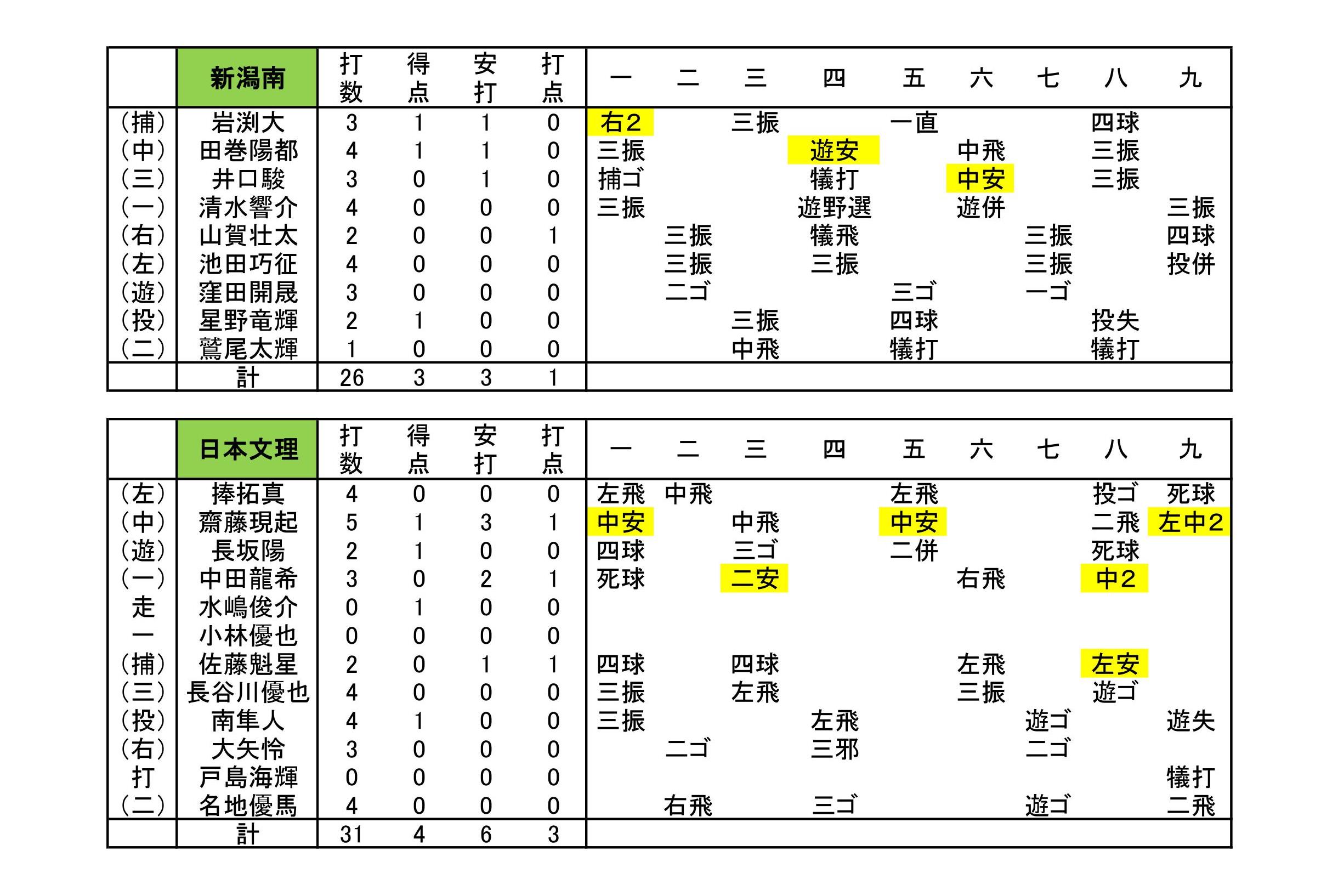 | | 新潟南 | 打数 | 得点 | 安打 | 打点 | 一 | 二 | 三 | 四 | 五 | 六 | 七 | 八 | 九 |
|---|---|---|---|---|---|---|---|---|---|---|---|---|---|---|
| (捕) | 岩渕大 | 3 | 1 | 1 | 0 | 右2 | | 三振 | | 一直 | | | 四球 | |
| (中) | 田巻陽都 | 4 | 1 | 1 | 0 | 三振 | | | 遊安 | | 中飛 | | 三振 | |
| (三) | 井口駿 | 3 | 0 | 1 | 0 | 捕ゴ | | | 犠打 | | 中安 | | 三振 | |
| (一) | 清水響介 | 4 | 0 | 0 | 0 | 三振 | | | 遊野選 | | 遊併 | | | 三振 |
| (右) | 山賀壮太 | 2 | 0 | 0 | 1 | | 三振 | | 犠飛 | | | 三振 | | 四球 |
| (左) | 池田巧征 | 4 | 0 | 0 | 0 | | 三振 | | 三振 | | | 三振 | | 投併 |
| (遊) | 窪田開晟 | 3 | 0 | 0 | 0 | | 二ゴ | | | 三ゴ | | 一ゴ | | |
| (投) | 星野竜輝 | 2 | 1 | 0 | 0 | | | 三振 | | 四球 | | | 投失 | |
| (二) | 鷲尾太輝 | 1 | 0 | 0 | 0 | | | 中飛 | | 犠打 | | | 犠打 | |
| | 計 | 26 | 3 | 3 | 1 | | | | | | | | | |

| | 日本文理 | 打数 | 得点 | 安打 | 打点 | 一 | 二 | 三 | 四 | 五 | 六 | 七 | 八 | 九 |
|---|---|---|---|---|---|---|---|---|---|---|---|---|---|---|
| (左) | 捧拓真 | 4 | 0 | 0 | 0 | 左飛 | 中飛 | | | 左飛 | | | 投ゴ | 死球 |
| (中) | 齋藤現起 | 5 | 1 | 3 | 1 | 中安 | | 中飛 | | 中安 | | | 二飛 | 左中2 |
| (遊) | 長坂陽 | 2 | 1 | 0 | 0 | 四球 | | 三ゴ | | 二併 | | | 死球 | |
| (一) | 中田龍希 | 3 | 0 | 2 | 1 | 死球 | | 二安 | | | 右飛 | | 中2 | |
| 走 | 水嶋俊介 | 0 | 1 | 0 | 0 | | | | | | | | | |
| 一 | 小林優也 | 0 | 0 | 0 | 0 | | | | | | | | | |
| (捕) | 佐藤魁星 | 2 | 0 | 1 | 1 | 四球 | | 四球 | | | 左飛 | | 左安 | |
| (三) | 長谷川優也 | 4 | 0 | 0 | 0 | 三振 | | 左飛 | | | 三振 | | 遊ゴ | |
| (投) | 南隼人 | 4 | 1 | 0 | 0 | 三振 | | | 左飛 | | | 遊ゴ | | 遊失 |
| (右) | 大矢怜 | 3 | 0 | 0 | 0 | | 二ゴ | | 三邪 | | | 二ゴ | | |
| 打 | 戸島海輝 | 0 | 0 | 0 | 0 | | | | | | | | | 犠打 |
| (二) | 名地優馬 | 4 | 0 | 0 | 0 | | 右飛 | | 三ゴ | | | 遊ゴ | | 二飛 |
| | 計 | 31 | 4 | 6 | 3 | | | | | | | | | |